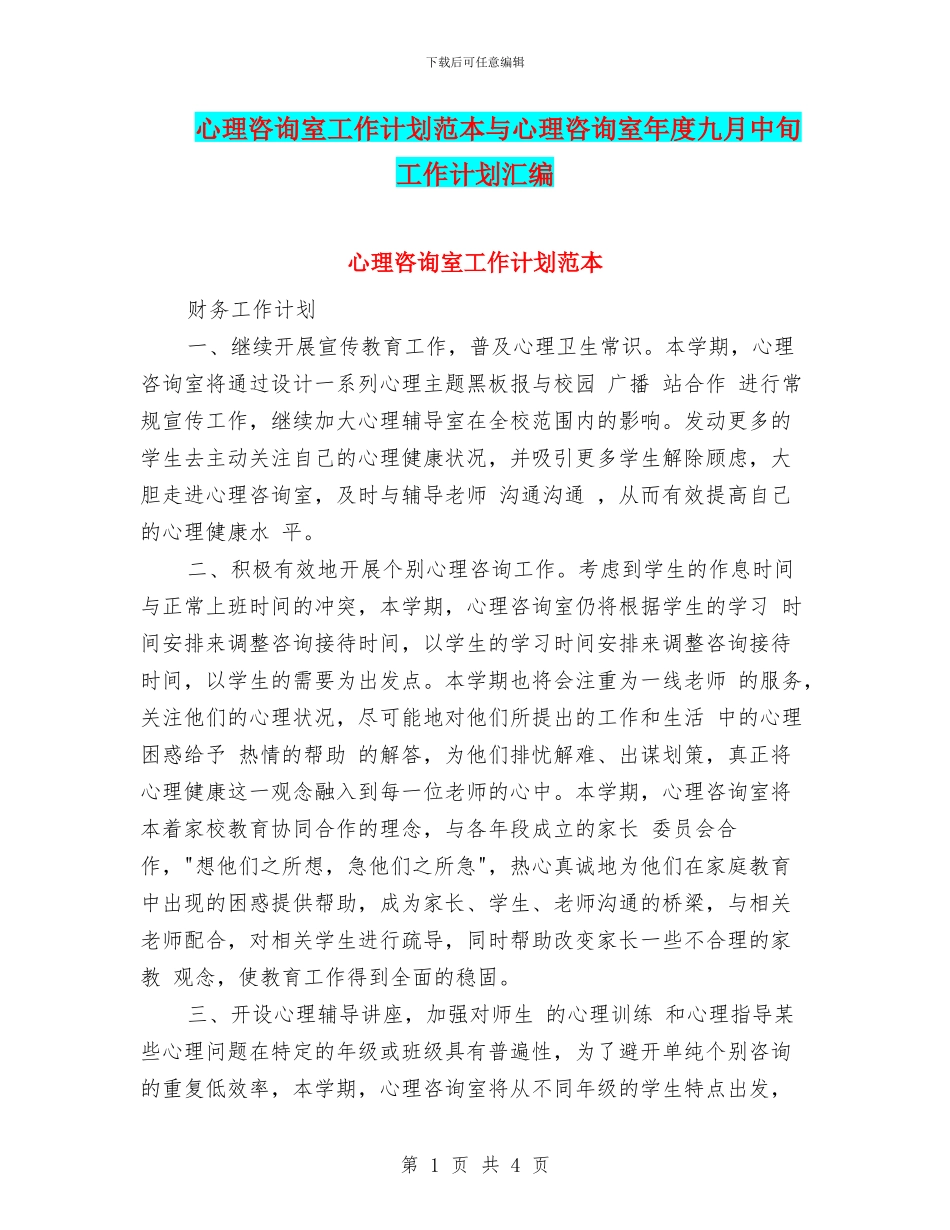 下载后可任意编辑

心理咨询室工作计划范本与心理咨询室年度九月中旬工作计划汇编

心理咨询室工作计划范本

财务工作计划

一、继续开展宣传教育工作，普及心理卫生常识。本学期，心理咨询室将通过设计一系列心理主题黑板报与校园 广播 站合作 进行常规宣传工作，继续加大心理辅导室在全校范围内的影响。发动更多的学生去主动关注自己的心理健康状况，并吸引更多学生解除顾虑，大胆走进心理咨询室，及时与辅导老师 沟通沟通 ，从而有效提高自己的心理健康水 平。

二、积极有效地开展个别心理咨询工作。考虑到学生的作息时间与正常上班时间的冲突，本学期，心理咨询室仍将根据学生的学习 时间安排来调整咨询接待时间，以学生的学习时间安排来调整咨询接待时间，以学生的需要为出发点。本学期也将会注重为一线老师 的服务，关注他们的心理状况，尽可能地对他们所提出的工作和生活 中的心理困惑给予 热情的帮助 的解答，为他们排忧解难、出谋划策，真正将心理健康这一观念融入到每一位老师的心中。本学期，心理咨询室将本着家校教育协同合作的理念，与各年段成立的家长 委员会合作，"想他们之所想，急他们之所急"，热心真诚地为他们在家庭教育中出现的困惑提供帮助，成为家长、学生、老师沟通的桥梁，与相关老师配合，对相关学生进行疏导，同时帮助改变家长一些不合理的家教 观念，使教育工作得到全面的稳固。

三、开设心理辅导讲座，加强对师生 的心理训练 和心理指导某些心理问题在特定的年级或班级具有普遍性，为了避开单纯个别咨询的重复低效率，本学期，心理咨询室将从不同年级的学生特点出发，

第 1 页 共 4 页